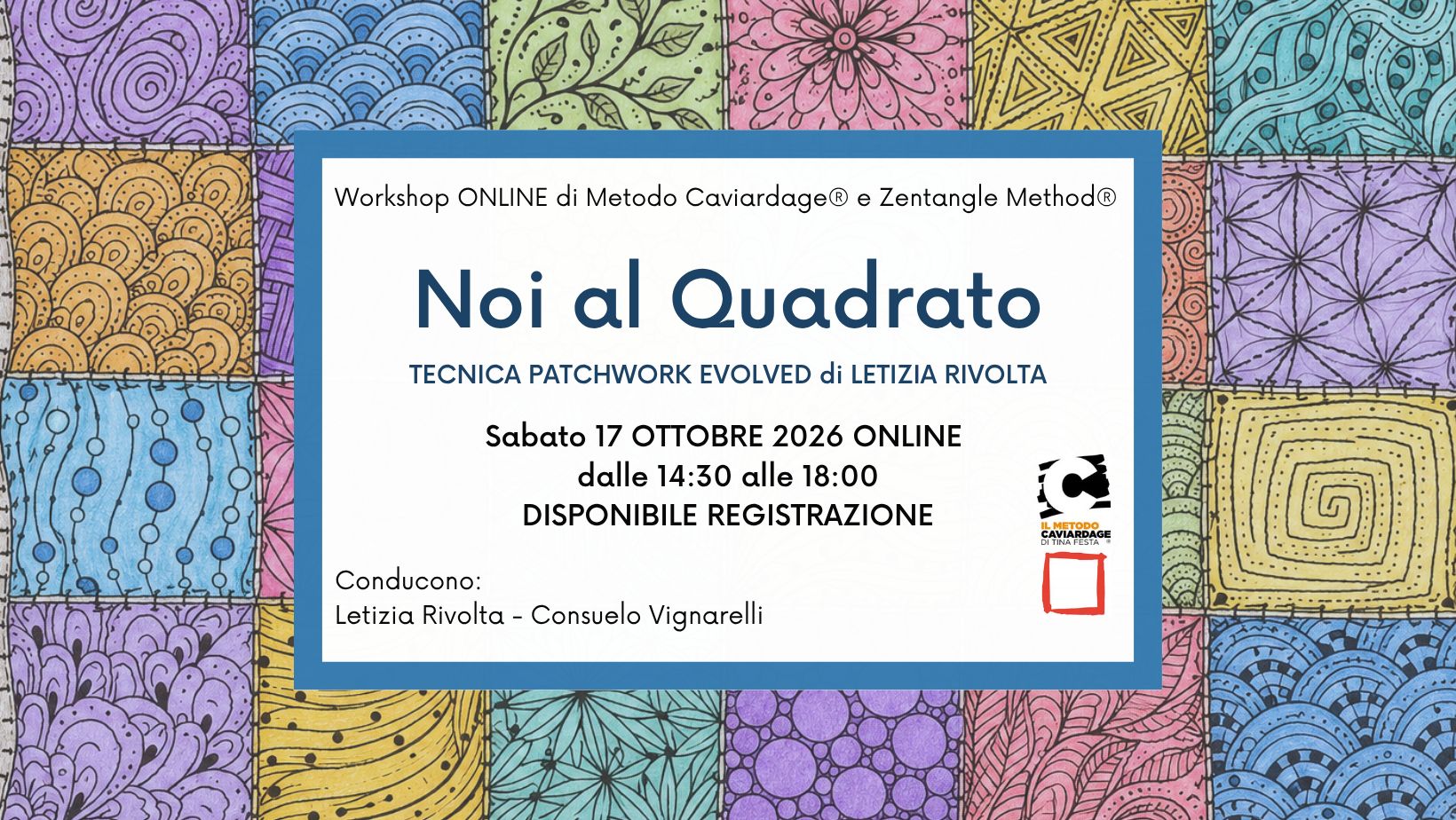 Workshop ONLINE di Metodo Caviardage® e Zentangle Method®

Noi al Quadrato

TECNICA PATCHWORK EVOLVED di LETIZIA RIVOLTA

Sabato 17 OTTOBRE 2026 ONLINE
dalle 14:30 alle 18:00
DISPONIBILE REGISTRAZIONE

IL METODO CAVIARDAGE DI TINA FESTA

Conducono:
Letizia Rivolta - Consuelo Vignarelli